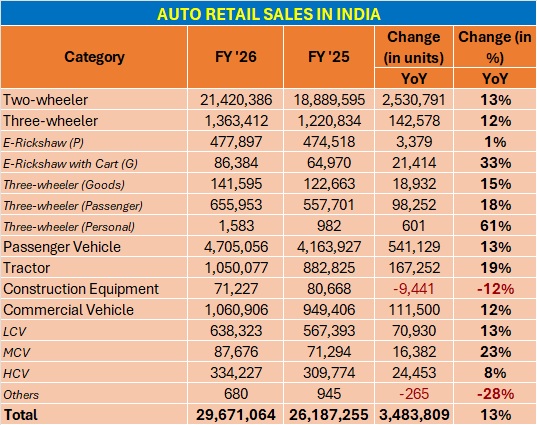 AUTO RETAIL SALES IN INDIA

| Category | FY '26 | FY '25 | Change (in units) YoY | Change (in %) YoY |
|---|---|---|---|---|
| Two-wheeler | 21,420,386 | 18,889,595 | 2,530,791 | 13% |
| Three-wheeler | 1,363,412 | 1,220,834 | 142,578 | 12% |
| E-Rickshaw (P) | 477,897 | 474,518 | 3,379 | 1% |
| E-Rickshaw with Cart (G) | 86,384 | 64,970 | 21,414 | 33% |
| Three-wheeler (Goods) | 141,595 | 122,663 | 18,932 | 15% |
| Three-wheeler (Passenger) | 655,953 | 557,701 | 98,252 | 18% |
| Three-wheeler (Personal) | 1,583 | 982 | 601 | 61% |
| Passenger Vehicle | 4,705,056 | 4,163,927 | 541,129 | 13% |
| Tractor | 1,050,077 | 882,825 | 167,252 | 19% |
| Construction Equipment | 71,227 | 80,668 | -9,441 | -12% |
| Commercial Vehicle | 1,060,906 | 949,406 | 111,500 | 12% |
| LCV | 638,323 | 567,393 | 70,930 | 13% |
| MCV | 87,676 | 71,294 | 16,382 | 23% |
| HCV | 334,227 | 309,774 | 24,453 | 8% |
| Others | 680 | 945 | -265 | -28% |
| Total | 29,671,064 | 26,187,255 | 3,483,809 | 13% |